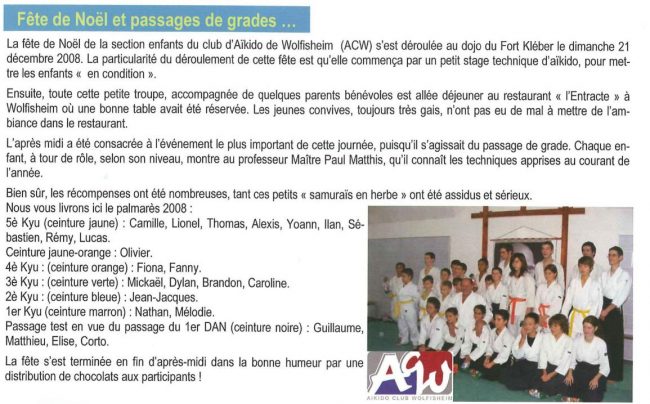 Fête de Noël et passages de grades ...

La fête de Noël de la section enfants du club d'Aïkido de Wolfisheim (ACW) s'est déroulée au dojo du Fort Kléber le dimanche 21 décembre 2008. La particularité du déroulement de cette fête est qu'elle commença par un petit stage technique d'aïkido, pour mettre les enfants « en condition ».

Ensuite, toute cette petite troupe, accompagnée de quelques parents bénévoles est allée déjeuner au restaurant « l'Entracte » à Wolfisheim où une bonne table avait été réservée. Les jeunes convives, toujours très gais, n'ont pas eu de mal à mettre de l'ambiance dans le restaurant.

L'après midi a été consacrée à l'événement le plus important de cette journée, puisqu'il s'agissait du passage de grade. Chaque enfant, à tour de rôle, selon son niveau, montre au professeur Maître Paul Matthis, qu'il connaît les techniques apprises au courant de l'année.

Bien sûr, les récompenses ont été nombreuses, tant ces petits « samuraïs en herbe » ont été assidus et sérieux.
Nous vous livrons ici le palmarès 2008 :
5è Kyu (ceinture jaune) : Camille, Lionel, Thomas, Alexis, Yoann, Ilan, Sébastien, Rémy, Lucas.
Ceinture jaune-orange : Olivier.
4è Kyu : (ceinture orange) : Fiona, Fanny.
3è Kyu : (ceinture verte) : Mickaël, Dylan, Brandon, Caroline.
2è Kyu : (ceinture bleue) : Jean-Jacques.
1er Kyu (ceinture marron) : Nathan, Mélodie.
Passage test en vue du passage du 1er DAN (ceinture noire) : Guillaume, Matthieu, Elise, Corto.

La fête s'est terminée en fin d'après-midi dans la bonne humeur par une distribution de chocolats aux participants !

ACW
AIKIDO CLUB WOLFISHEIM